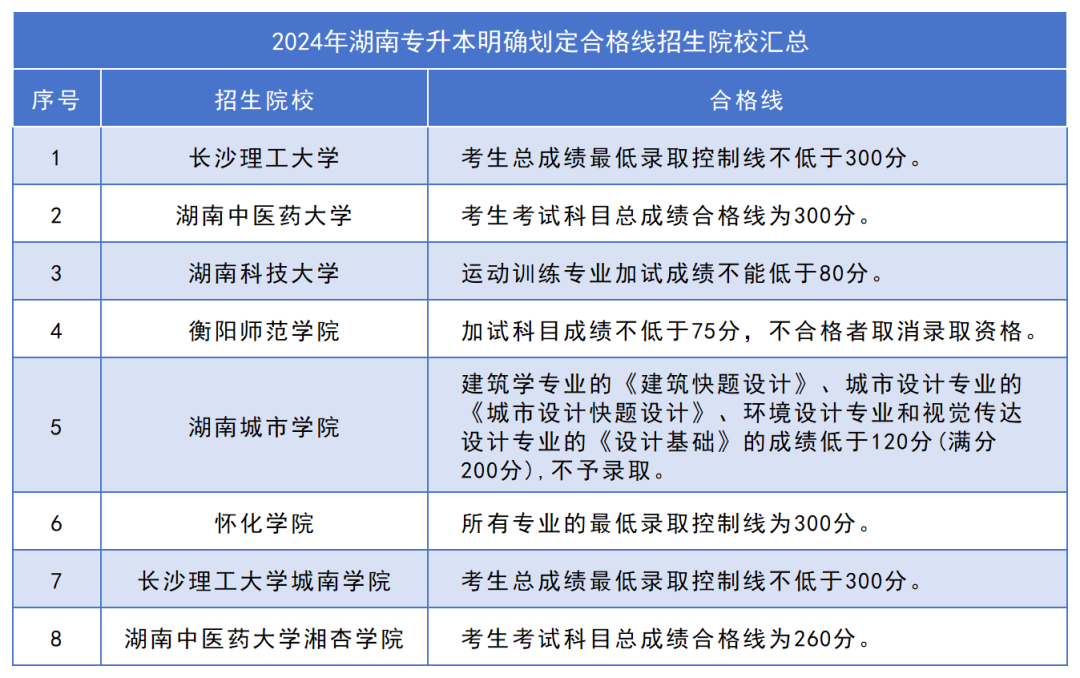 2024年湖南专升本明确划定合格线招生院校汇总

| 序号 | 招生院校 | 合格线 |
|---|---|---|
| 1 | 长沙理工大学 | 考生总成绩最低录取控制线不低于300分。 |
| 2 | 湖南中医药大学 | 考生考试科目总成绩合格线为300分。 |
| 3 | 湖南科技大学 | 运动训练专业加试成绩不能低于80分。 |
| 4 | 衡阳师范学院 | 加试科目成绩不低于75分，不合格者取消录取资格。 |
| 5 | 湖南城市学院 | 建筑学专业的《建筑快题设计》、城市设计专业的《城市设计快题设计》、环境设计专业和视觉传达设计专业的《设计基础》的成绩低于120分(满分200分),不予录取。 |
| 6 | 怀化学院 | 所有专业的最低录取控制线为300分。 |
| 7 | 长沙理工大学城南学院 | 考生总成绩最低录取控制线不低于300分。 |
| 8 | 湖南中医药大学湘杏学院 | 考生考试科目总成绩合格线为260分。 |